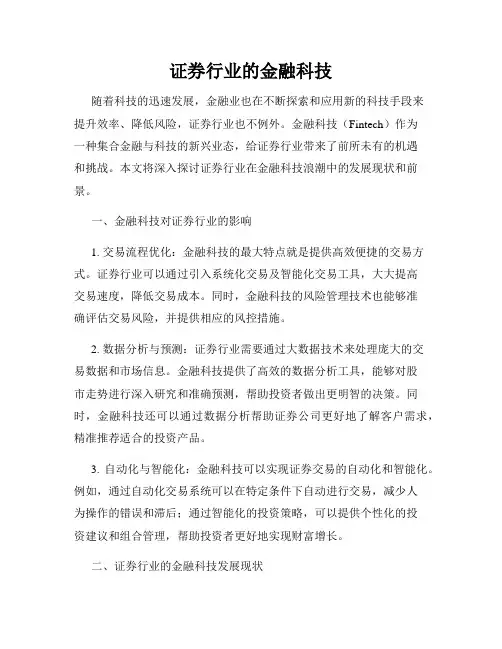 证券行业的金融科技

随着科技的迅速发展，金融业也在不断探索和应用新的科技手段来提升效率、降低风险，证券行业也不例外。金融科技（Fintech）作为一种集合金融与科技的新兴业态，给证券行业带来了前所未有的机遇和挑战。本文将深入探讨证券行业在金融科技浪潮中的发展现状和前景。

一、金融科技对证券行业的影响

1. 交易流程优化：金融科技的最大特点就是提供高效便捷的交易方式。证券行业可以通过引入系统化交易及智能化交易工具，大大提高交易速度，降低交易成本。同时，金融科技的风险管理技术也能够准确评估交易风险，并提供相应的风控措施。

2. 数据分析与预测：证券行业需要通过大数据技术来处理庞大的交易数据和市场信息。金融科技提供了高效的数据分析工具，能够对股市走势进行深入研究和准确预测，帮助投资者做出更明智的决策。同时，金融科技还可以通过数据分析帮助证券公司更好地了解客户需求，精准推荐适合的投资产品。

3. 自动化与智能化：金融科技可以实现证券交易的自动化和智能化。例如，通过自动化交易系统可以在特定条件下自动进行交易，减少人为操作的错误和滞后；通过智能化的投资策略，可以提供个性化的投资建议和组合管理，帮助投资者更好地实现财富增长。

二、证券行业的金融科技发展现状